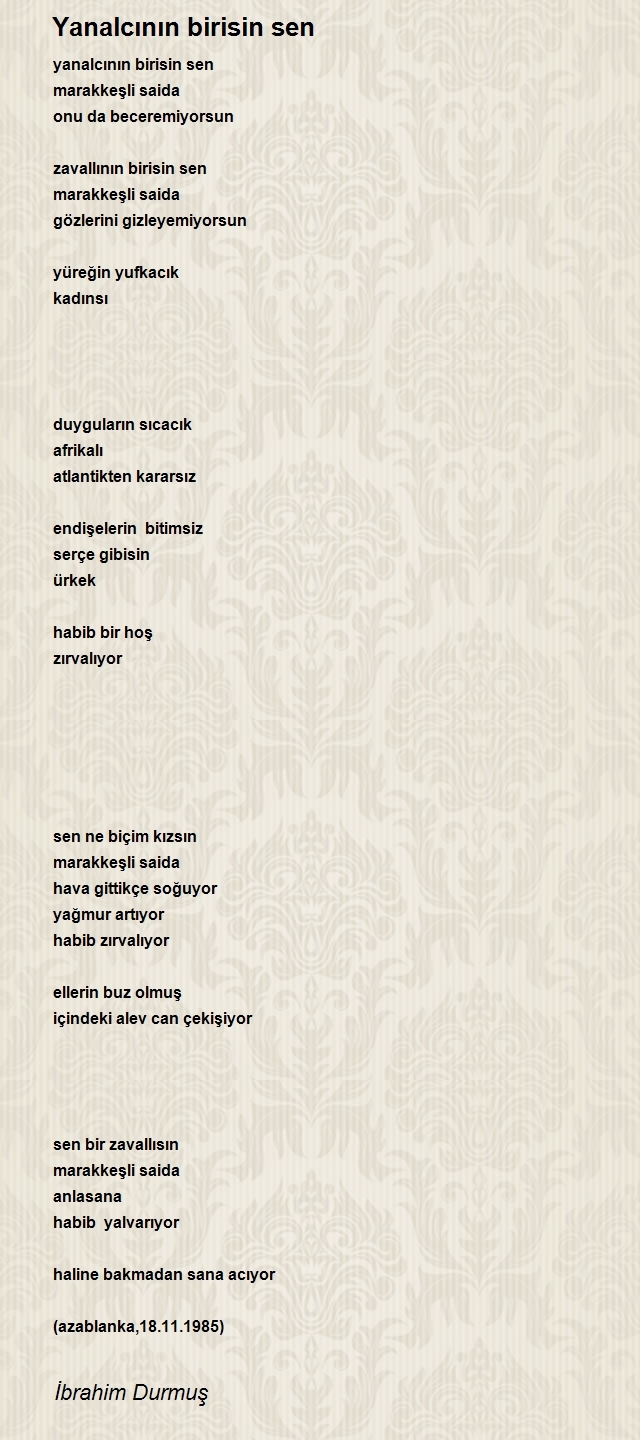 Yanalcının birisin sen

yanalcının birisin sen
marakkeşli saida
onu da beceremiyorsun

zavallının birisin sen
marakkeşli saida
gözlerini gizleyemiyorsun

yüreğin yufkacık
kadınsı

duyguların sıcacık
afrikalı
atlantikten kararsız

endişelerin bitimsiz
serçe gibisin
ürkek

habib bir hoş
zırvalıyor

sen ne biçim kızsın
marakkeşli saida
hava gittikçe soğuyor
yağmur artıyor
habib zırvalıyor

ellerin buz olmuş
içindeki alev can çekişiyor

sen bir zavallısın
marakkeşli saida
anlasana
habib yalvarıyor

haline bakmadan sana acıyor

(azablanka,18.11.1985)

İbrahim Durmuş